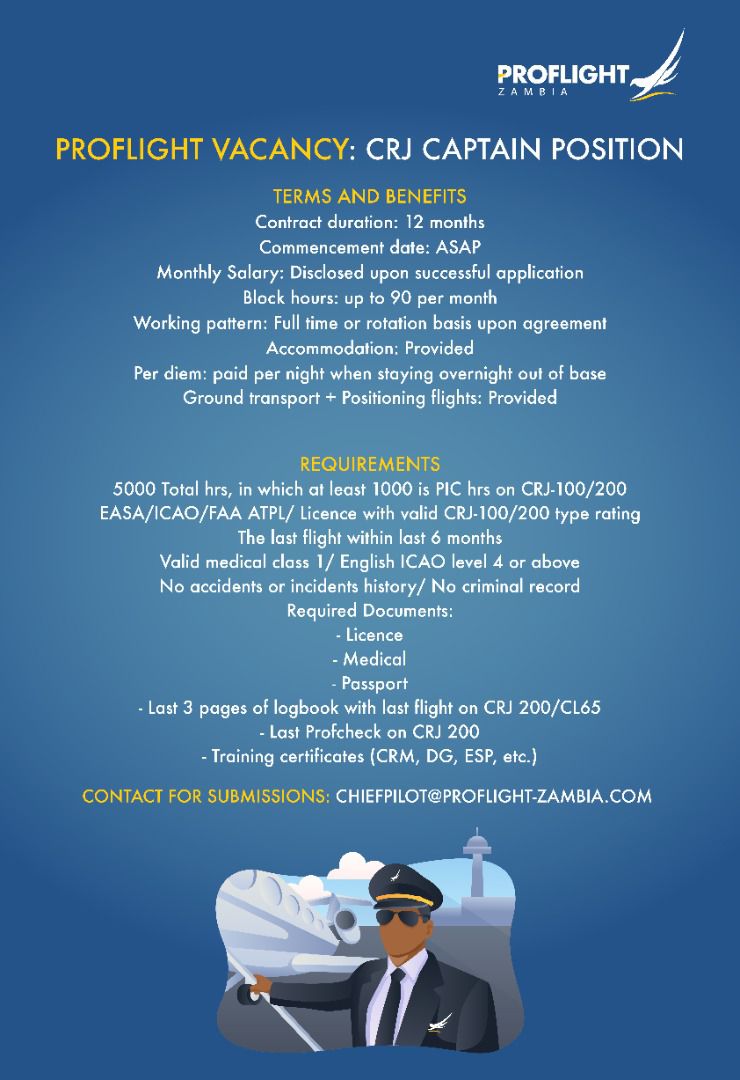 PROFLIGHT
ZAMBIA

PROFLIGHT VACANCY: CRJ CAPTAIN POSITION

TERMS AND BENEFITS
Contract duration: 12 months
Commencement date: ASAP
Monthly Salary: Disclosed upon successful application
Block hours: up to 90 per month
Working pattern: Full time or rotation basis upon agreement
Accommodation: Provided
Per diem: paid per night when staying overnight out of base
Ground transport + Positioning flights: Provided

REQUIREMENTS
5000 Total hrs, in which at least 1000 is PIC hrs on CRJ-100/200
EASA/ICAO/FAA ATPL/ Licence with valid CRJ-100/200 type rating
The last flight within last 6 months
Valid medical class 1/ English ICAO level 4 or above
No accidents or incidents history/ No criminal record
Required Documents:
- Licence
- Medical
- Passport
- Last 3 pages of logbook with last flight on CRJ 200/CL65
- Last Profcheck on CRJ 200
- Training certificates (CRM, DG, ESP, etc.)

CONTACT FOR SUBMISSIONS: CHIEFPILOT@PROFLIGHT-ZAMBIA.COM